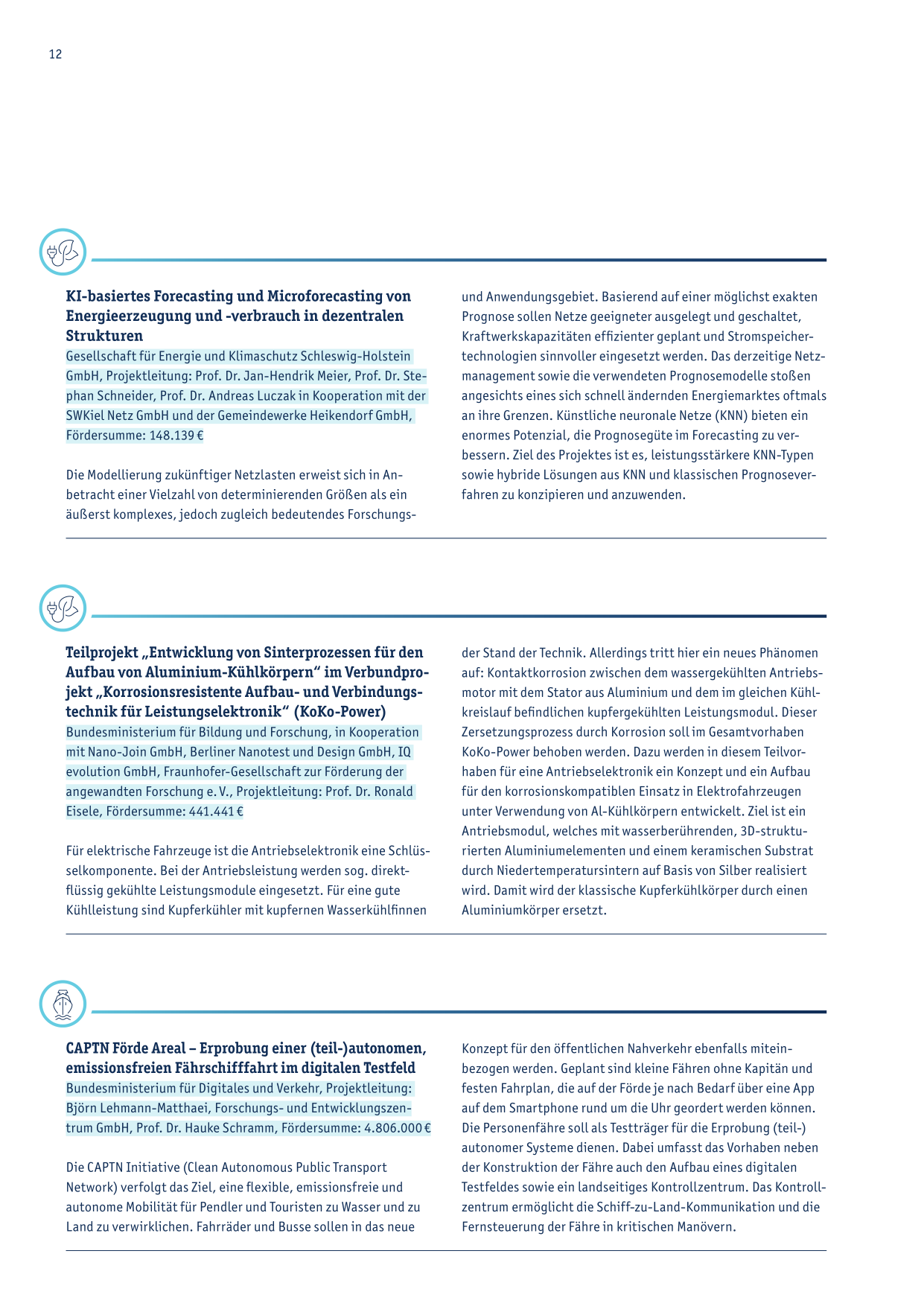 12

KI-basiertes Forecasting und Microforecasting von Energieerzeugung und -verbrauch in dezentralen Strukturen
Gesellschaft für Energie und Klimaschutz Schleswig-Holstein GmbH, Projektleitung: Prof. Dr. Jan-Hendrik Meier, Prof. Dr. Stephan Schneider, Prof. Dr. Andreas Luczak in Kooperation mit der SWKiel Netz GmbH und der Gemeindewerke Heikendorf GmbH, Fördersumme: 148.139 €

Die Modellierung zukünftiger Netzlasten erweist sich in Anbetracht einer Vielzahl von determinierenden Größen als ein äußerst komplexes, jedoch zugleich bedeutendes Forschungs- und Anwendungsgebiet. Basierend auf einer möglichst exakten Prognose sollen Netze geeigneter ausgelegt und geschaltet, Kraftwerkskapazitäten effizienter geplant und Stromspeichertechnologien sinnvoller eingesetzt werden. Das derzeitige Netzmanagement sowie die verwendeten Prognosemodelle stoßen angesichts eines sich schnell ändernden Energiemarktes oftmals an ihre Grenzen. Künstliche neuronale Netze (KNN) bieten ein enormes Potenzial, die Prognosegüte im Forecasting zu verbessern. Ziel des Projektes ist es, leistungsstärkere KNN-Typen sowie hybride Lösungen aus KNN und klassischen Prognoseverfahren zu konzipieren und anzuwenden.

Teilprojekt „Entwicklung von Sinterprozessen für den Aufbau von Aluminium-Kühlkörpern“ im Verbundprojekt „Korrosionsresistente Aufbau- und Verbindungstechnik für Leistungselektronik“ (KoKo-Power)
Bundesministerium für Bildung und Forschung, in Kooperation mit Nano-Join GmbH, Berliner Nanotest und Design GmbH, IQ evolution GmbH, Fraunhofer-Gesellschaft zur Förderung der angewandten Forschung e. V., Projektleitung: Prof. Dr. Ronald Eisele, Fördersumme: 441.441 €

Für elektrische Fahrzeuge ist die Antriebselektronik eine Schlüsselkomponente. Bei der Antriebsleistung werden sog. direktflüssig gekühlte Leistungsmodule eingesetzt. Für eine gute Kühlleistung sind Kupferkühler mit kupfernen Wasserkühlfinnen der Stand der Technik. Allerdings tritt hier ein neues Phänomen auf: Kontaktkorrosion zwischen dem wassergekühlten Antriebsmotor mit dem Stator aus Aluminium und dem im gleichen Kühlkreislauf befindlichen kupfergekühlten Leistungsmodul. Dieser Zersetzungsprozess durch Korrosion soll im Gesamtvorhaben KoKo-Power behoben werden. Dazu werden in diesem Teilvorhaben für eine Antriebselektronik ein Konzept und ein Aufbau für den korrosionskompatiblen Einsatz in Elektrofahrzeugen unter Verwendung von Al-Kühlkörpern entwickelt. Ziel ist ein Antriebsmodul, welches mit wasserberührenden, 3D-strukturierten Aluminiumelementen und einem keramischen Substrat durch Niedertemperatursintern auf Basis von Silber realisiert wird. Damit wird der klassische Kupferkühlkörper durch einen Aluminiumkörper ersetzt.

CAPTN Förde Areal – Erprobung einer (teil-)autonomen, emissionsfreien Fährschifffahrt im digitalen Testfeld
Bundesministerium für Digitales und Verkehr, Projektleitung: Björn Lehmann-Matthaei, Forschungs- und Entwicklungszentrum GmbH, Prof. Dr. Hauke Schramm, Fördersumme: 4.806.000 €

Die CAPTN Initiative (Clean Autonomous Public Transport Network) verfolgt das Ziel, eine flexible, emissionsfreie und autonome Mobilität für Pendler und Touristen zu Wasser und zu Land zu verwirklichen. Fahrräder und Busse sollen in das neue Konzept für den öffentlichen Nahverkehr ebenfalls miteinbezogen werden. Geplant sind kleine Fähren ohne Kapitän und festen Fahrplan, die auf der Förde je nach Bedarf über eine App auf dem Smartphone rund um die Uhr geordert werden können. Die Personenfähre soll als Testträger für die Erprobung (teil-) autonomer Systeme dienen. Dabei umfasst das Vorhaben neben der Konstruktion der Fähre auch den Aufbau eines digitalen Testfeldes sowie ein landseitiges Kontrollzentrum. Das Kontrollzentrum ermöglicht die Schiff-zu-Land-Kommunikation und die Fernsteuerung der Fähre in kritischen Manövern.